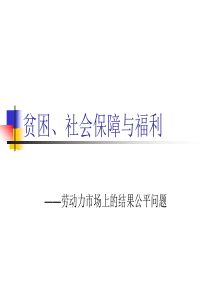 贫困、社会保障与福利

——劳动力市场上的结果公平问题